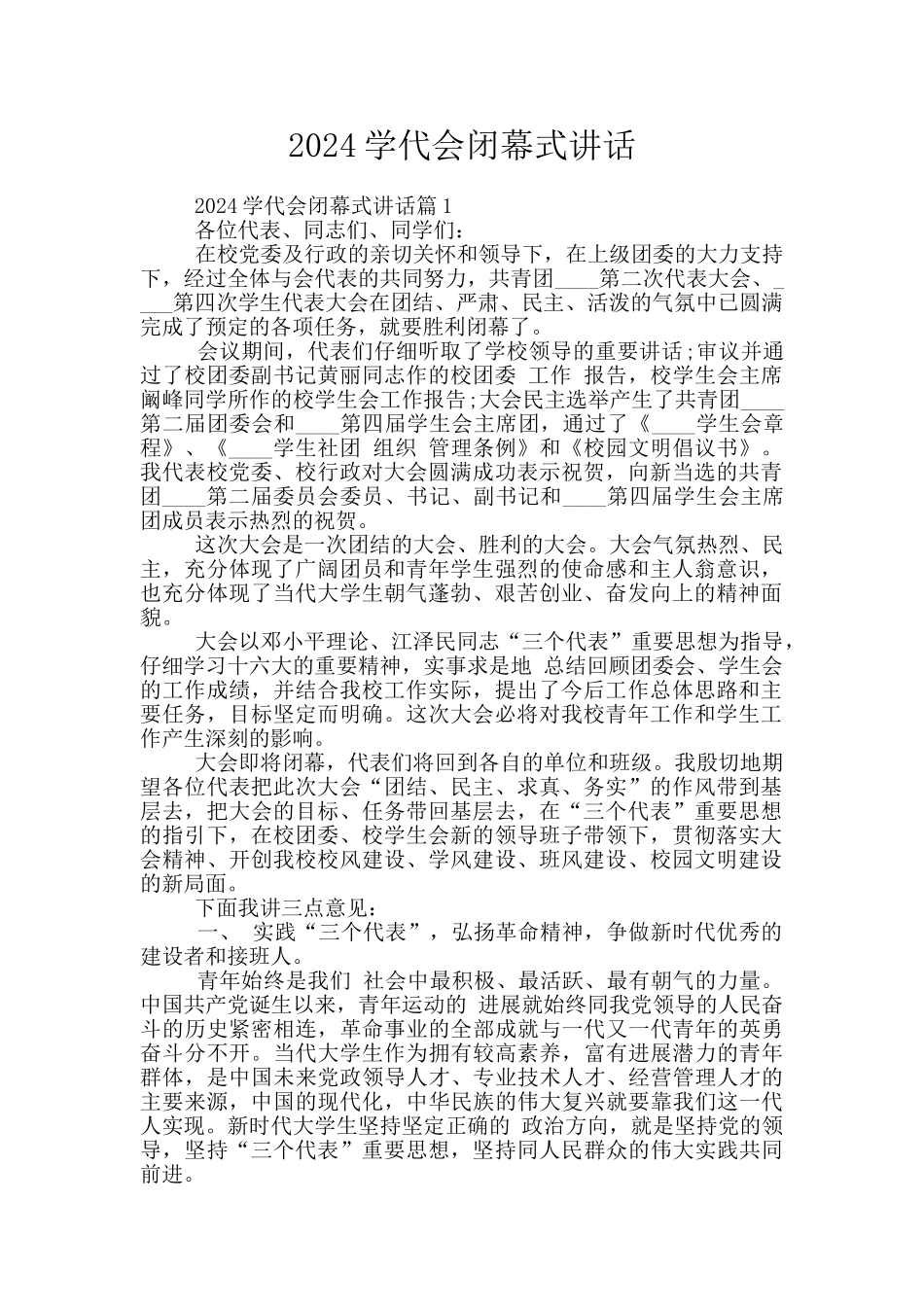 2024 学代会闭幕式讲话

2024 学代会闭幕式讲话篇 1

各位代表、同志们、同学们：

在校党委及行政的亲切关怀和领导下，在上级团委的大力支持下，经过全体与会代表的共同努力，共青团____第二次代表大会、____第四次学生代表大会在团结、严肃、民主、活泼的气氛中已圆满完成了预定的各项任务，就要胜利闭幕了。

会议期间，代表们仔细听取了学校领导的重要讲话;审议并通过了校团委副书记黄丽同志作的校团委 工作 报告，校学生会主席阚峰同学所作的校学生会工作报告;大会民主选举产生了共青团____第二届团委会和____第四届学生会主席团，通过了《____学生会章程》、《____学生社团 组织 管理条例》和《校园文明倡议书》。我代表校党委、校行政对大会圆满成功表示祝贺，向新当选的共青团____第二届委员会委员、书记、副书记和____第四届学生会主席团成员表示热烈的祝贺。

这次大会是一次团结的大会、胜利的大会。大会气氛热烈、民主，充分体现了广阔团员和青年学生强烈的使命感和主人翁意识，也充分体现了当代大学生朝气蓬勃、艰苦创业、奋发向上的精神面貌。

大会以邓小平理论、江泽民同志“三个代表”重要思想为指导，仔细学习十六大的重要精神，实事求是地 总结回顾团委会、学生会的工作成绩，并结合我校工作实际，提出了今后工作总体思路和主要任务，目标坚定而明确。这次大会必将对我校青年工作和学生工作产生深刻的影响。

大会即将闭幕，代表们将回到各自的单位和班级。我殷切地期望各位代表把此次大会“团结、民主、求真、务实”的作风带到基层去，把大会的目标、任务带回基层去，在“三个代表”重要思想的指引下，在校团委、校学生会新的领导班子带领下，贯彻落实大会精神、开创我校校风建设、学风建设、班风建设、校园文明建设的新局面。

下面我讲三点意见：

一、 实践“三个代表”，弘扬革命精神，争做新时代优秀的建设者和接班人。

青年始终是我们 社会中最积极、最活跃、最有朝气的力量。中国共产党诞生以来，青年运动的 进展就始终同我党领导的人民奋斗的历史紧密相连，革命事业的全部成就与一代又一代青年的英勇奋斗分不开。当代大学生作为拥有较高素养，富有进展潜力的青年群体，是中国未来党政领导人才、专业技术人才、经营管理人才的主要来源，中国的现代化，中华民族的伟大复兴就要靠我们这一代人实现。新时代大学生坚持坚定正确的 政治方向，就是坚持党的领导，坚持“三个代表”重要思想，坚持同人民群众的伟大实践共同前进。